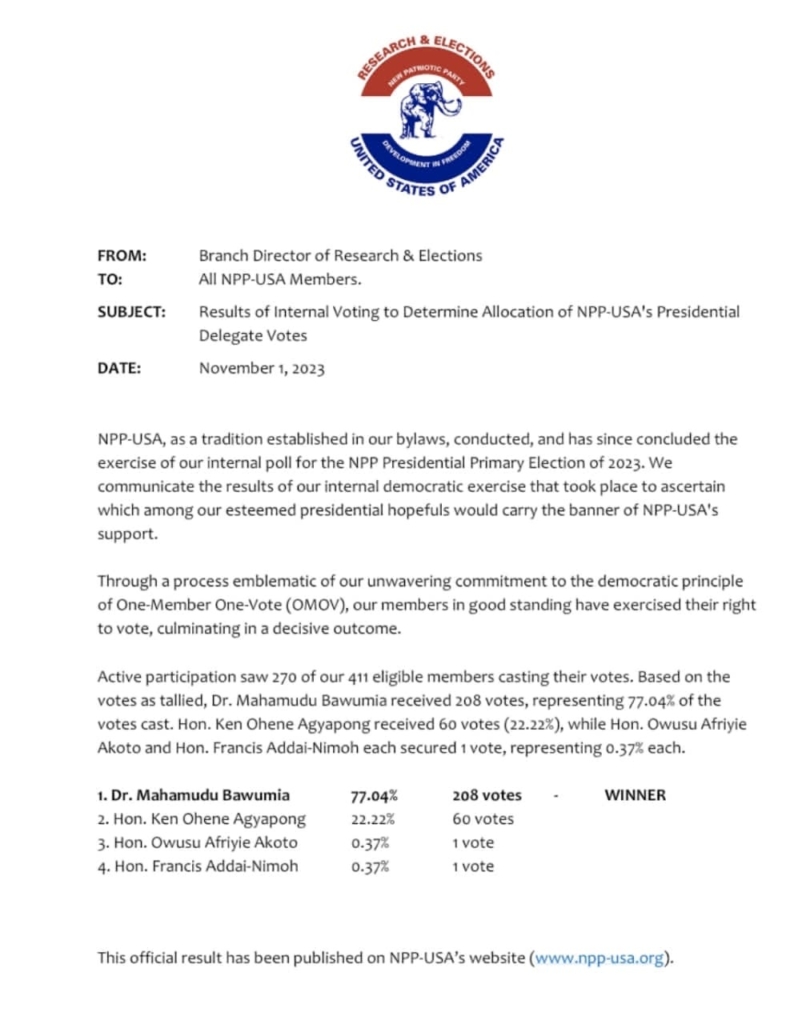 RESEARCH & ELECTIONS
NEW PATRIOTIC PARTY
DEVELOPMENT IN FREEDOM
UNITED STATES OF AMERICA

FROM: Branch Director of Research & Elections
TO: All NPP-USA Members.
SUBJECT: Results of Internal Voting to Determine Allocation of NPP-USA's Presidential Delegate Votes
DATE: November 1, 2023

NPP-USA, as a tradition established in our bylaws, conducted, and has since concluded the exercise of our internal poll for the NPP Presidential Primary Election of 2023. We communicate the results of our internal democratic exercise that took place to ascertain which among our esteemed presidential hopefuls would carry the banner of NPP-USA's support.

Through a process emblematic of our unwavering commitment to the democratic principle of One-Member One-Vote (OMOV), our members in good standing have exercised their right to vote, culminating in a decisive outcome.

Active participation saw 270 of our 411 eligible members casting their votes. Based on the votes as tallied, Dr. Mahamudu Bawumia received 208 votes, representing 77.04% of the votes cast. Hon. Ken Ohene Agyapong received 60 votes (22.22%), while Hon. Owusu Afriyie Akoto and Hon. Francis Addai-Nimoh each secured 1 vote, representing 0.37% each.

| 1. Dr. Mahamudu Bawumia | 77.04% | 208 votes | - | WINNER |
|---|---|---|---|---|
| 2. Hon. Ken Ohene Agyapong | 22.22% | 60 votes | | |
| 3. Hon. Owusu Afriyie Akoto | 0.37% | 1 vote | | |
| 4. Hon. Francis Addai-Nimoh | 0.37% | 1 vote | | |

This official result has been published on NPP-USA's website (www.npp-usa.org).